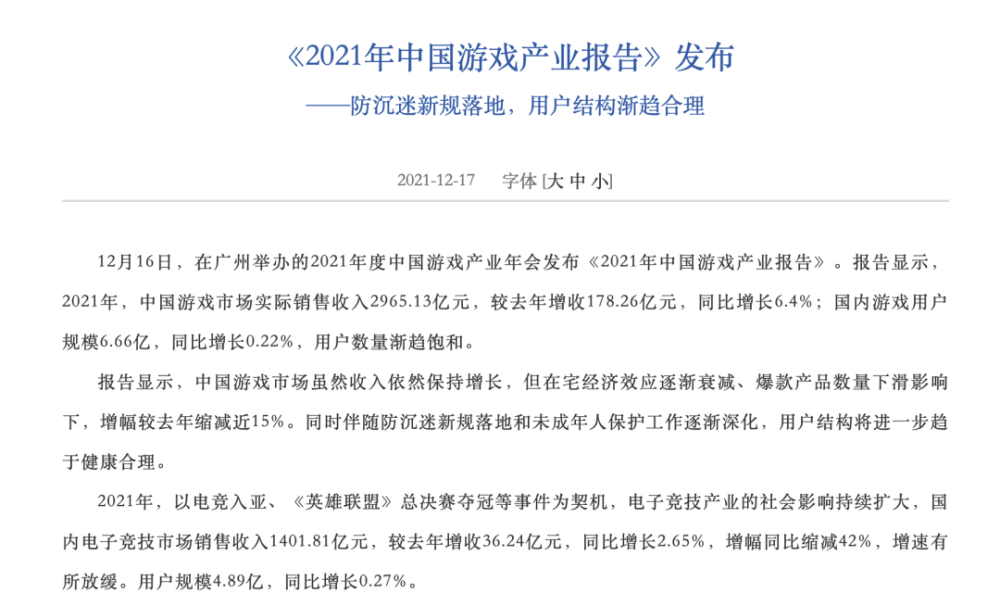 《2021年中国游戏产业报告》发布
——防沉迷新规落地，用户结构渐趋合理

2021-12-17 字体 [大 中 小]

12月16日，在广州举办的2021年度中国游戏产业年会发布《2021年中国游戏产业报告》。报告显示，2021年，中国游戏市场实际销售收入2965.13亿元，较去年增收178.26亿元，同比增长6.4%；国内游戏用户规模6.66亿，同比增长0.22%，用户数量渐趋饱和。

报告显示，中国游戏市场虽然收入依然保持增长，但在宅经济效应逐渐衰减、爆款产品数量下滑影响下，增幅较去年缩减近15%。同时伴随防沉迷新规落地和未成年人保护工作逐渐深化，用户结构将进一步趋于健康合理。

2021年，以电竞入亚、《英雄联盟》总决赛夺冠等事件为契机，电子竞技产业的社会影响持续扩大，国内电子竞技市场销售收入1401.81亿元，较去年增收36.24亿元，同比增长2.65%，增幅同比缩减42%，增速有所放缓。用户规模4.89亿，同比增长0.27%。